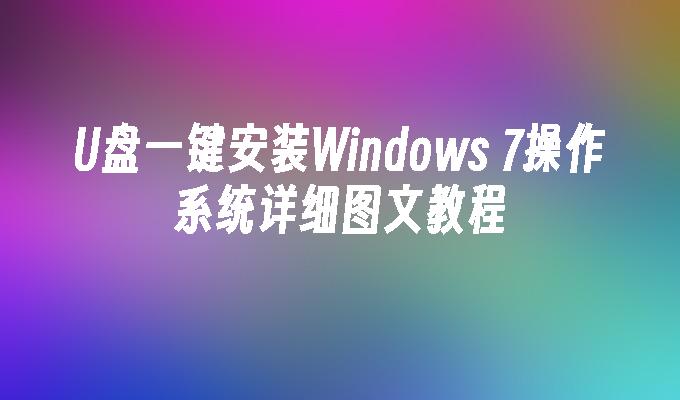 U盘一键安装Windows 7操作系统详细图文教程